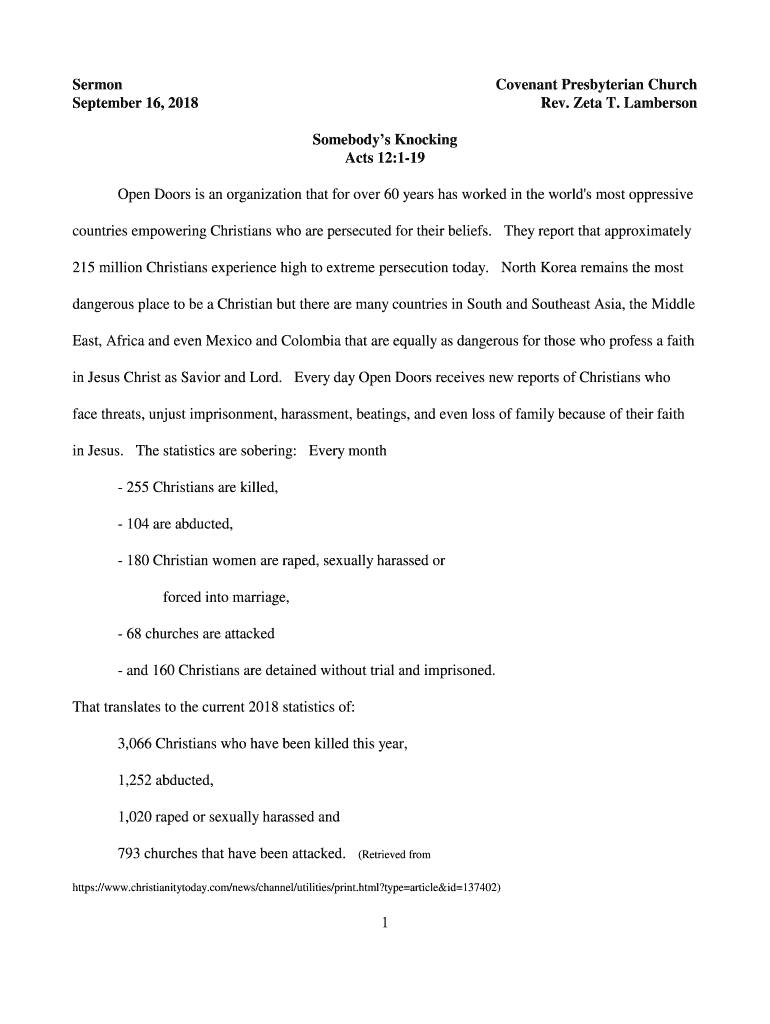 Sermon
September 16, 2018

Covenant Presbyterian Church
Rev. Zeta T. Lamberson

Somebody's Knocking
Acts 12:1-19

Open Doors is an organization that for over 60 years has worked in the world's most oppressive countries empowering Christians who are persecuted for their beliefs. They report that approximately 215 million Christians experience high to extreme persecution today. North Korea remains the most dangerous place to be a Christian but there are many countries in South and Southeast Asia, the Middle East, Africa and even Mexico and Colombia that are equally as dangerous for those who profess a faith in Jesus Christ as Savior and Lord. Every day Open Doors receives new reports of Christians who face threats, unjust imprisonment, harassment, beatings, and even loss of family because of their faith in Jesus. The statistics are sobering: Every month

- 255 Christians are killed,

- 104 are abducted,

- 180 Christian women are raped, sexually harassed or forced into marriage,

- 68 churches are attacked

- and 160 Christians are detained without trial and imprisoned.

That translates to the current 2018 statistics of:

3,066 Christians who have been killed this year,

1,252 abducted,

1,020 raped or sexually harassed and

793 churches that have been attacked. (Retrieved from https://www.christianitytoday.com/news/channel/utilities/print.html?type=article&id=137402)

1